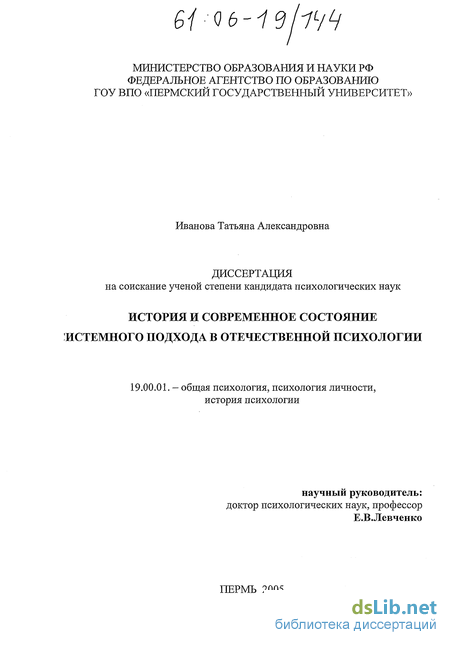 61:06-19/144

МИНИСТЕРСТВО ОБРАЗОВАНИЯ И НАУКИ РФ
ФЕДЕРАЛЬНОЕ АГЕНТСТВО ПО ОБРАЗОВАНИЮ
ГОУ ВПО «ПЕРМСКИЙ ГОСУДАРСТВЕННЫЙ УНИВЕРСИТЕТ»

Иванова Татьяна Александровна

ДИССЕРТАЦИЯ
на соискание ученой степени кандидата психологических наук

ИСТОРИЯ И СОВРЕМЕННОЕ СОСТОЯНИЕ
ИСТЕМНОГО ПОДХОДА В ОТЕЧЕСТВЕННОЙ ПСИХОЛОГИИ

19.00.01. – общая психология, психология личности, история психологии

научный руководитель:
доктор психологических наук, профессор
Е.В.Левченко

ПЕРМЬ 2005

dsLib.net
библиотека диссертаций